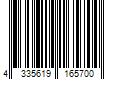 4 335619 165700